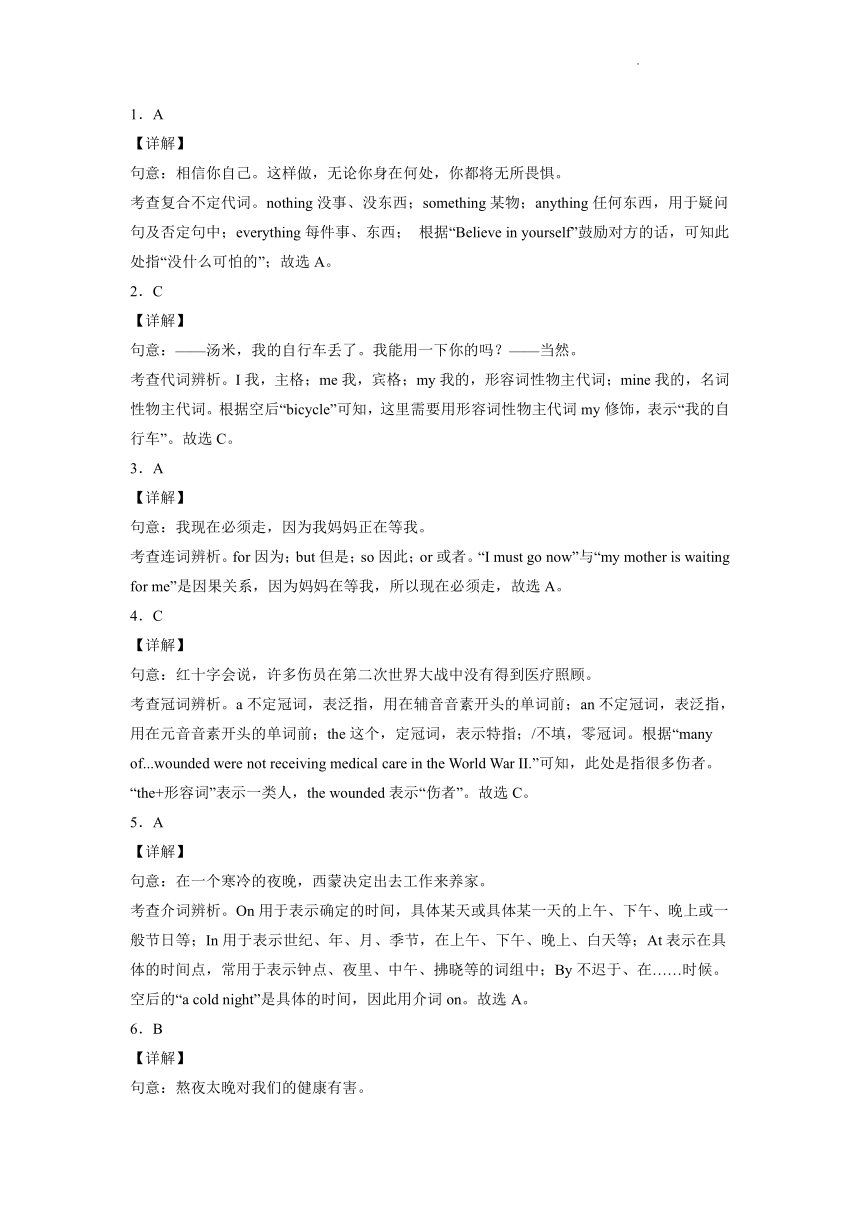 1．A
【详解】
句意：相信你自己。这样做，无论你身在何处，你都将无所畏惧。
考查复合不定代词。nothing 没事、没东西；something 某物；anything 任何东西，用于疑问句及否定句中；everything 每件事、东西； 根据“Believe in yourself”鼓励对方的话，可知此处指“没什么可怕的”；故选 A。
2．C
【详解】
句意：——汤米，我的自行车丢了。我能用一下你的吗？——当然。
考查代词辨析。I 我，主格；me 我，宾格；my 我的，形容词性物主代词；mine 我的，名词性物主代词。根据空后“bicycle”可知，这里需要用形容词性物主代词 my 修饰，表示“我的自行车”。故选 C。
3．A
【详解】
句意：我现在必须走，因为我妈妈正在等我。
考查连词辨析。for 因为；but 但是；so 因此；or 或者。“I must go now”与“my mother is waiting for me”是因果关系，因为妈妈在等我，所以现在必须走，故选 A。
4．C
【详解】
句意：红十字会说，许多伤员在第二次世界大战中没有得到医疗照顾。
考查冠词辨析。a 不定冠词，表泛指，用在辅音音素开头的单词前；an 不定冠词，表泛指，用在元音音素开头的单词前；the 这个，定冠词，表示特指；/不填，零冠词。根据“many of...wounded were not receiving medical care in the World War II.”可知，此处是指很多伤者。“the+形容词”表示一类人，the wounded 表示“伤者”。故选 C。
5．A
【详解】
句意：在一个寒冷的夜晚，西蒙决定出去工作来养家。
考查介词辨析。On 用于表示确定的时间，具体某天或具体某一天的上午、下午、晚上或一般节日等；In 用于表示世纪、年、月、季节，在上午、下午、晚上、白天等；At 表示在具体的时间点，常用于表示钟点、夜里、中午、拂晓等的词组中；By 不迟于、在……时候。空后的“a cold night”是具体的时间，因此用介词 on。故选 A。
6．B
【详解】
句意：熬夜太晚对我们的健康有害。